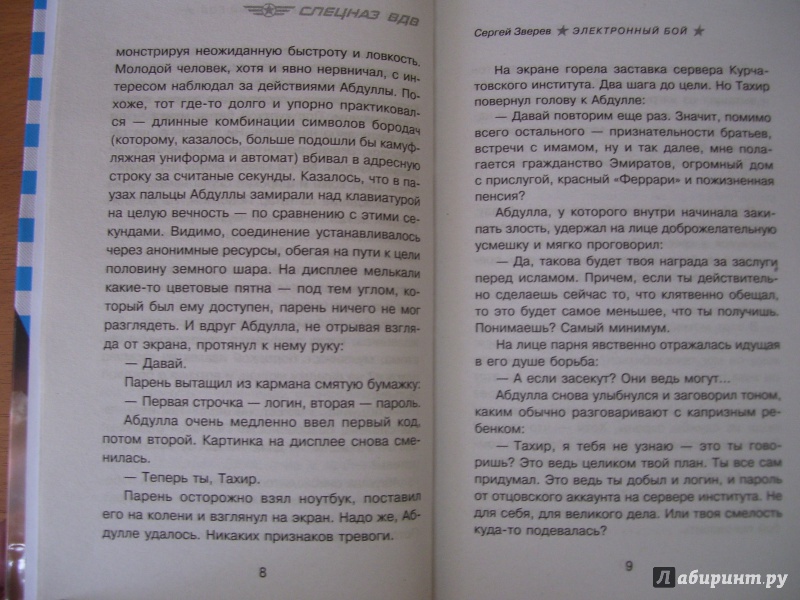 СПЕЦНАЗ ВДВ

монстрируя неожиданную быстроту и ловкость. Молодой человек, хотя и явно нервничал, с интересом наблюдал за действиями Абдуллы. Похоже, тот где-то долго и упорно практиковался — длинные комбинации символов бородач (которому, казалось, больше подошли бы камуфляжная униформа и автомат) вбивал в адресную строку за считаные секунды. Казалось, что в паузах пальцы Абдуллы замирали над клавиатурой на целую вечность — по сравнению с этими секундами. Видимо, соединение устанавливалось через анонимные ресурсы, обегая на пути к цели половину земного шара. На дисплее мелькали какие-то цветовые пятна — под тем углом, который был ему доступен, парень ничего не мог разглядеть. И вдруг Абдулла, не отрывая взгляда от экрана, протянул к нему руку:

— Давай.

Парень вытащил из кармана смятую бумажку:

— Первая строчка — логин, вторая — пароль.

Абдулла очень медленно ввел первый код, потом второй. Картинка на дисплее снова сменилась.

— Теперь ты, Тахир.

Парень осторожно взял ноутбук, поставил его на колени и взглянул на экран. Надо же, Абдулле удалось. Никаких признаков тревоги.

8

Сергей Зверев ★ ЭЛЕКТРОННЫЙ БОЙ ★

На экране горела заставка сервера Курчатовского института. Два шага до цели. Но Тахир повернул голову к Абдулле:

— Давай повторим еще раз. Значит, помимо всего остального — признательности братьев, встречи с имамом, ну и так далее, мне полагается гражданство Эмиратов, огромный дом с прислугой, красный «Феррари» и пожизненная пенсия?

Абдулла, у которого внутри начинала закипать злость, удержал на лице доброжелательную усмешку и мягко проговорил:

— Да, такова будет твоя награда за заслуги перед исламом. Причем, если ты действительно сделаешь сейчас то, что клятвенно обещал, то это будет самое меньшее, что ты получишь. Понимаешь? Самый минимум.

На лице парня явственно отражалась идущая в его душе борьба:

— А если засекут? Они ведь могут...

Абдулла снова улыбнулся и заговорил тоном, каким обычно разговаривают с капризным ребенком:

— Тахир, я тебя не узнаю — это ты говоришь? Это ведь целиком твой план. Ты все сам придумал. Это ведь ты добыл и логин, и пароль от отцовского аккаунта на сервере института. Не для себя, для великого дела. Или твоя смелость куда-то подевалась?

9

Лабиринт.ру